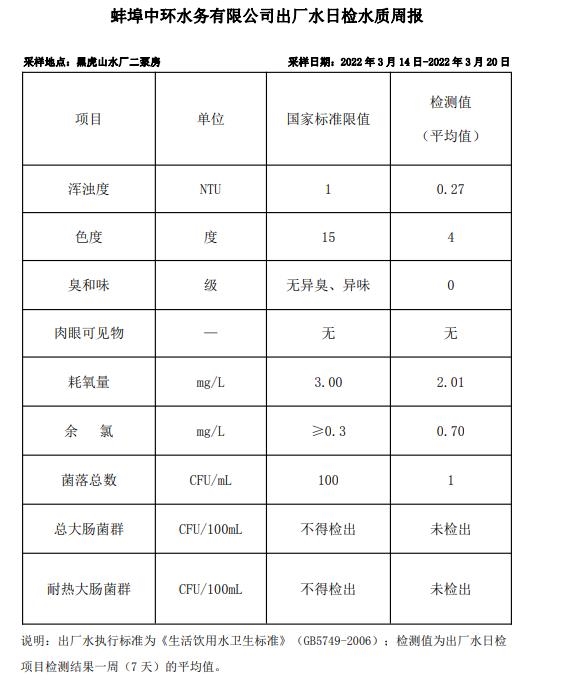 蚌埠中环水务有限公司出厂水日检水质周报

采样地点：黑虎山水厂二泵房　　　　采样日期：2022 年 3 月 14 日-2022 年 3 月 20 日

| 项目 | 单位 | 国家标准限值 | 检测值（平均值） |
|---|---|---|---|
| 浑浊度 | NTU | 1 | 0.27 |
| 色度 | 度 | 15 | 4 |
| 臭和味 | 级 | 无异臭、异味 | 0 |
| 肉眼可见物 | — | 无 | 无 |
| 耗氧量 | mg/L | 3.00 | 2.01 |
| 余　氯 | mg/L | ≥0.3 | 0.70 |
| 菌落总数 | CFU/mL | 100 | 1 |
| 总大肠菌群 | CFU/100mL | 不得检出 | 未检出 |
| 耐热大肠菌群 | CFU/100mL | 不得检出 | 未检出 |

说明：出厂水执行标准为《生活饮用水卫生标准》（GB5749-2006）；检测值为出厂水日检项目检测结果一周（7 天）的平均值。